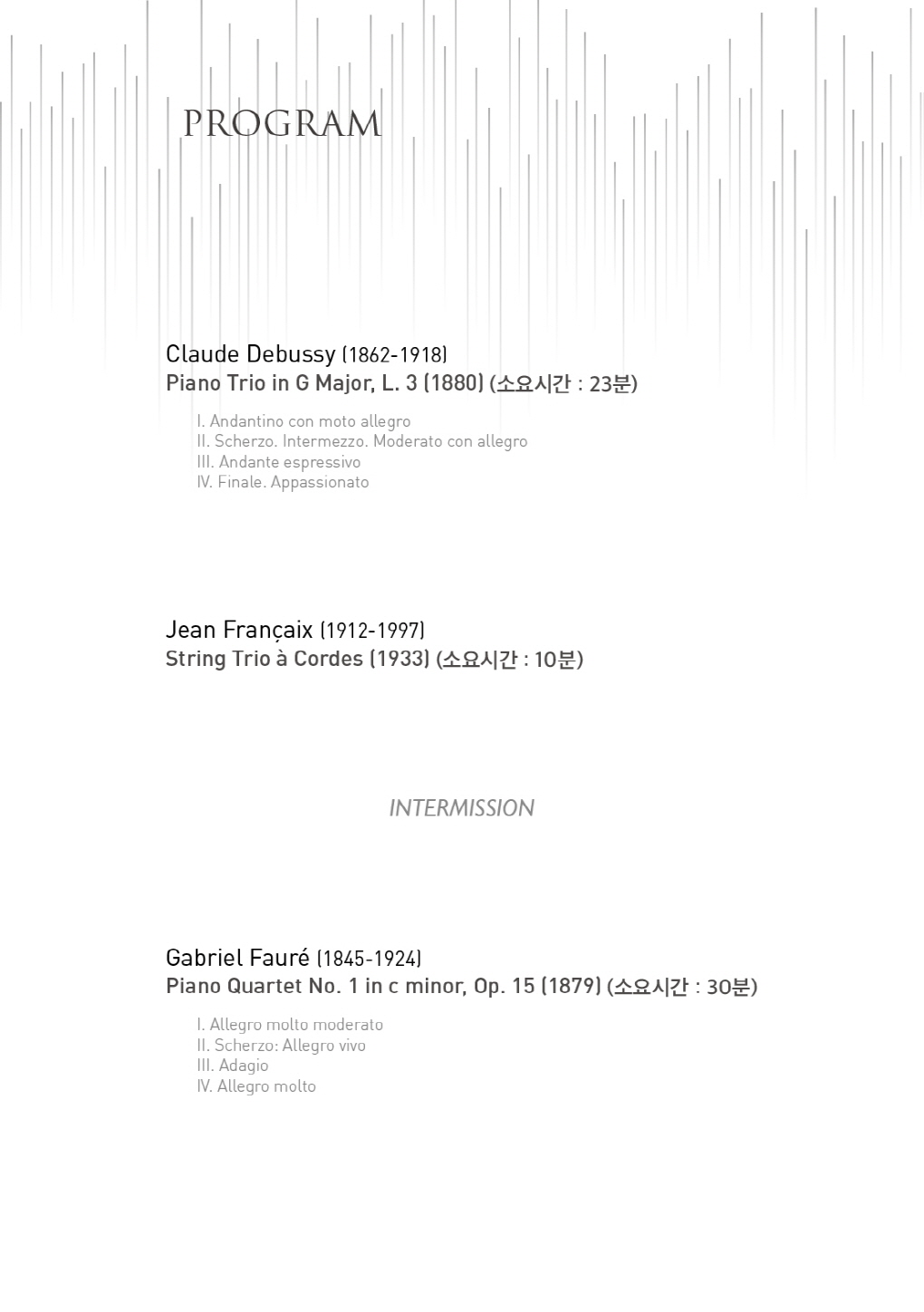 PROGRAM

Claude Debussy (1862-1918)
Piano Trio in G Major, L. 3 (1880) (소요시간 : 23분)

I. Andantino con moto allegro
II. Scherzo. Intermezzo. Moderato con allegro
III. Andante espressivo
IV. Finale. Appassionato

Jean Françaix (1912-1997)
String Trio à Cordes (1933) (소요시간 : 10분)

INTERMISSION

Gabriel Fauré (1845-1924)
Piano Quartet No. 1 in c minor, Op. 15 (1879) (소요시간 : 30분)

I. Allegro molto moderato
II. Scherzo: Allegro vivo
III. Adagio
IV. Allegro molto